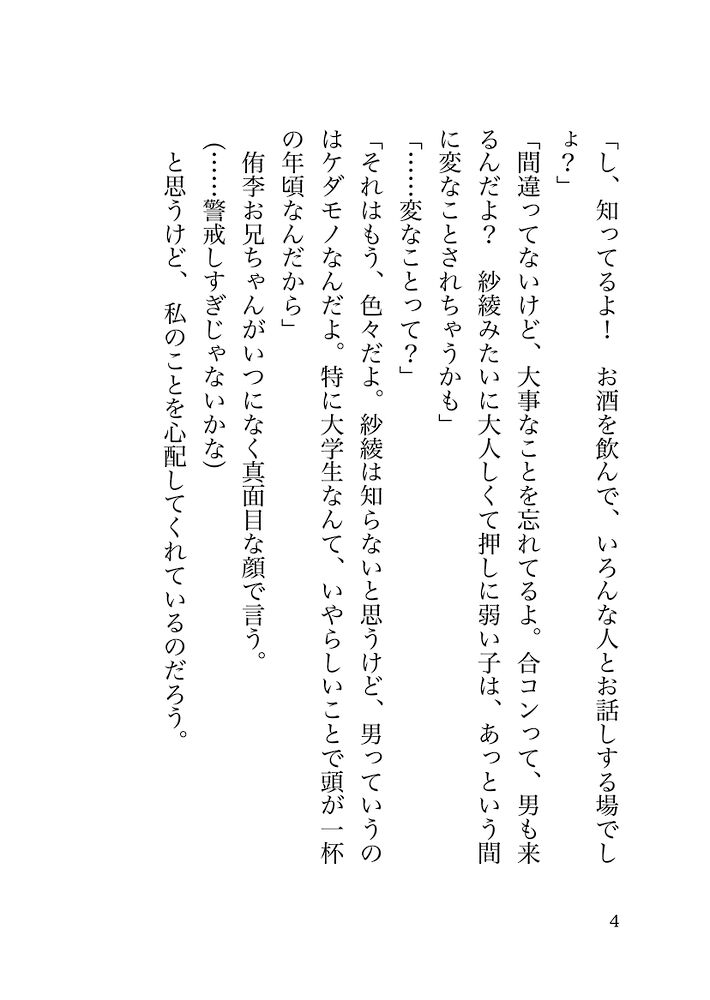 「し、知ってるよ！　お酒を飲んで、いろんな人とお話しする場でしょ？」

「間違ってないけど、大事なことを忘れてるよ。合コンって、男も来るんだよ？　紗綾みたいに大人しくて押しに弱い子は、あっという間に変なことされちゃうかも」

「……変なことって？」

「それはもう、色々だよ。紗綾は知らないと思うけど、男っていうのはケダモノなんだよ。特に大学生なんて、いやらしいことで頭が一杯の年頃なんだから」

侑李お兄ちゃんがいつになく真面目な顔で言う。

（……警戒しすぎじゃないかな）

と思うけど、私のことを心配してくれているのだろう。

4